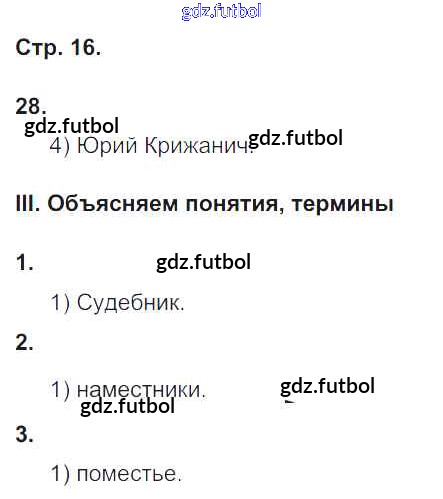 Стр. 16.

28.

4) Юрий Крижанич.

III. Объясняем понятия, термины

1.

1) Судебник.

2.

1) наместники.

3.

1) поместье.

gdz.futbol